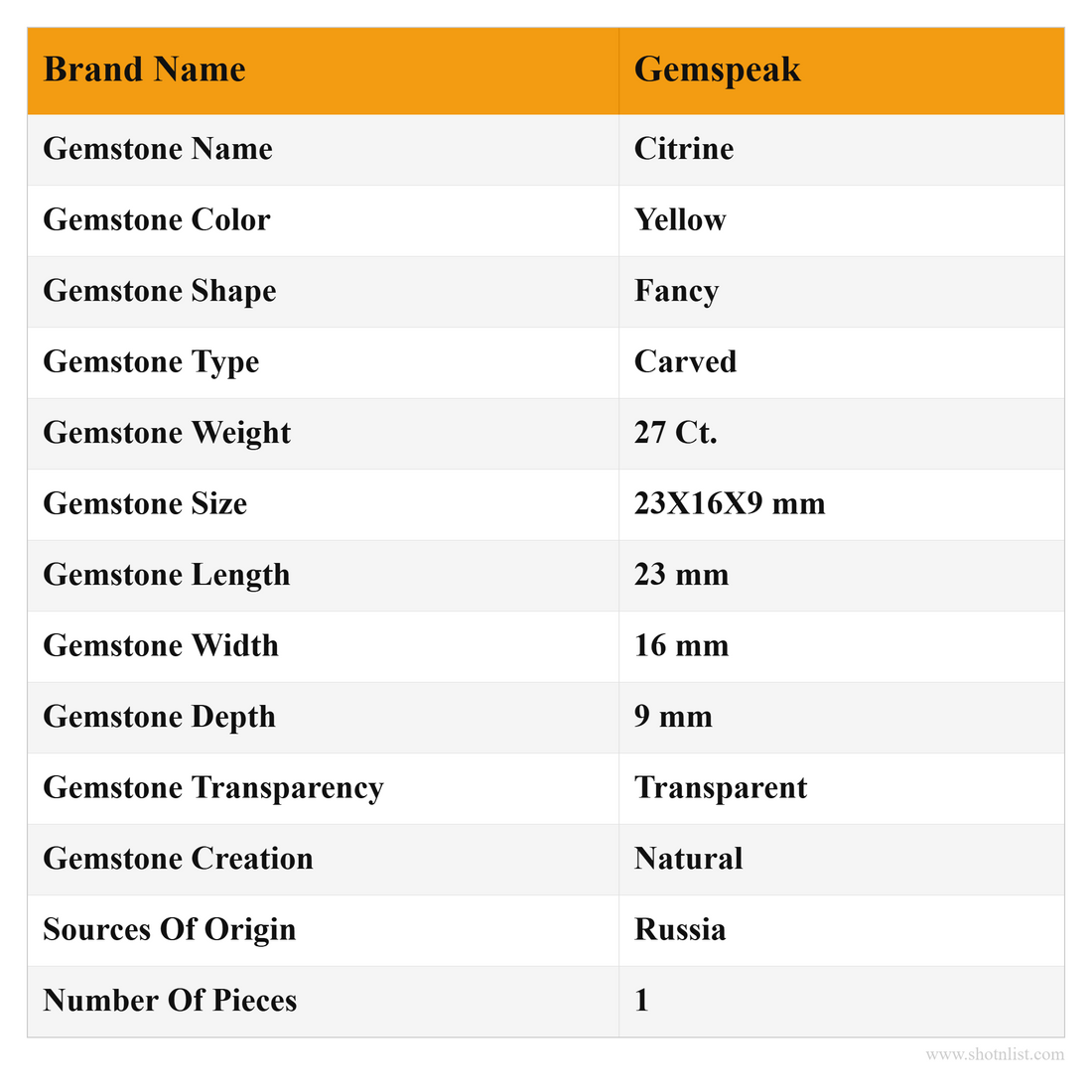 | Brand Name | Gemspeak |
|---|---|
| Gemstone Name | Citrine |
| Gemstone Color | Yellow |
| Gemstone Shape | Fancy |
| Gemstone Type | Carved |
| Gemstone Weight | 27 Ct. |
| Gemstone Size | 23X16X9 mm |
| Gemstone Length | 23 mm |
| Gemstone Width | 16 mm |
| Gemstone Depth | 9 mm |
| Gemstone Transparency | Transparent |
| Gemstone Creation | Natural |
| Sources Of Origin | Russia |
| Number Of Pieces | 1 |

www.shotnlist.com